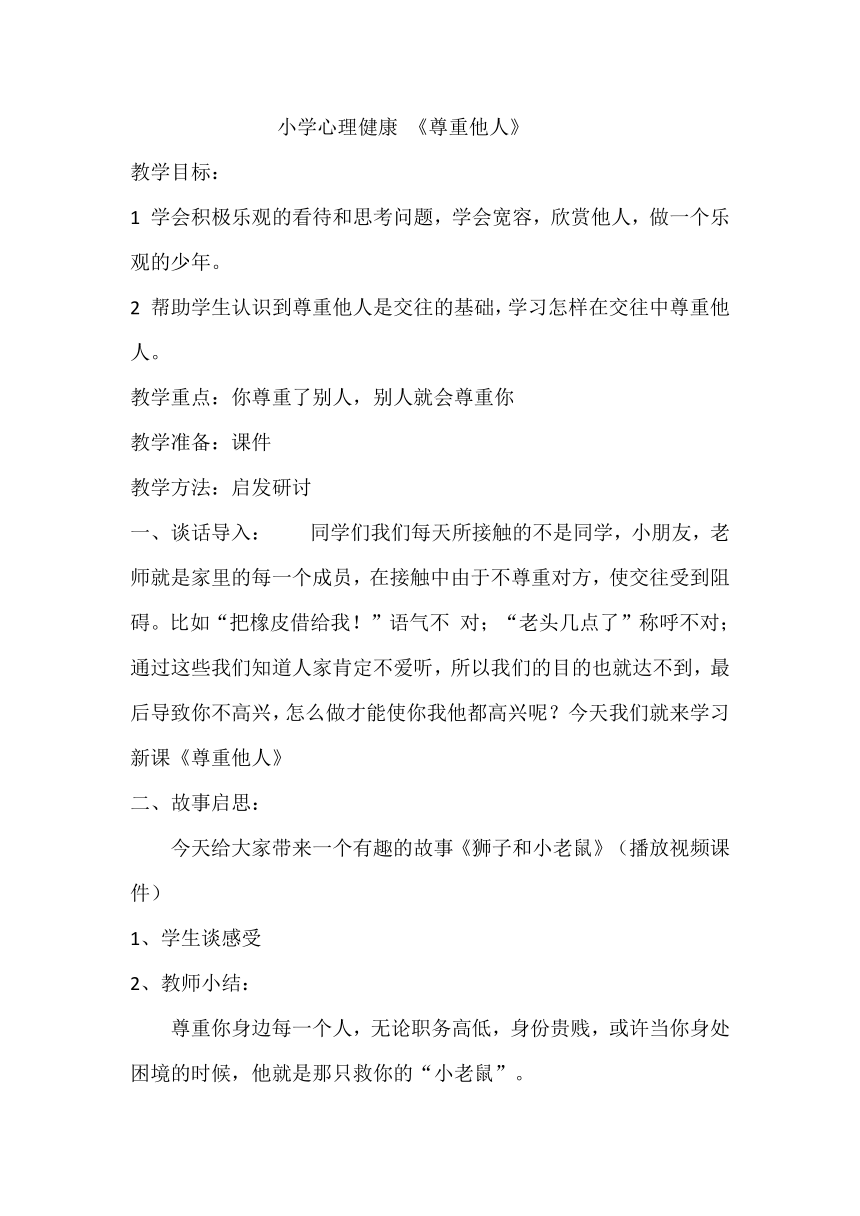 小学心理健康 《尊重他人》

教学目标：

1 学会积极乐观的看待和思考问题，学会宽容，欣赏他人，做一个乐观的少年。

2 帮助学生认识到尊重他人是交往的基础，学习怎样在交往中尊重他人。

教学重点：你尊重了别人，别人就会尊重你

教学准备：课件

教学方法：启发研讨

一、谈话导入： 同学们我们每天所接触的不是同学，小朋友，老师就是家里的每一个成员，在接触中由于不尊重对方，使交往受到阻碍。比如“把橡皮借给我！”语气不 对；“老头几点了”称呼不对；通过这些我们知道人家肯定不爱听，所以我们的目的也就达不到，最后导致你不高兴，怎么做才能使你我他都高兴呢？今天我们就来学习新课《尊重他人》

二、故事启思：

今天给大家带来一个有趣的故事《狮子和小老鼠》（播放视频课件）

1、学生谈感受

2、教师小结：

尊重你身边每一个人，无论职务高低，身份贵贱，或许当你身处困境的时候，他就是那只救你的“小老鼠”。